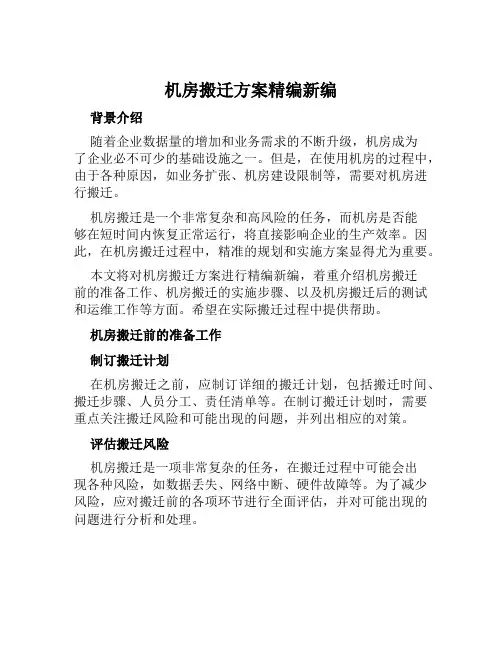 机房搬迁方案精编新编

背景介绍

随着企业数据量的增加和业务需求的不断升级，机房成为了企业必不可少的基础设施之一。但是，在使用机房的过程中，由于各种原因，如业务扩张、机房建设限制等，需要对机房进行搬迁。

机房搬迁是一个非常复杂和高风险的任务，而机房是否能够在短时间内恢复正常运行，将直接影响企业的生产效率。因此，在机房搬迁过程中，精准的规划和实施方案显得尤为重要。

本文将对机房搬迁方案进行精编新编，着重介绍机房搬迁前的准备工作、机房搬迁的实施步骤、以及机房搬迁后的测试和运维工作等方面。希望在实际搬迁过程中提供帮助。

机房搬迁前的准备工作

制订搬迁计划

在机房搬迁之前，应制订详细的搬迁计划，包括搬迁时间、搬迁步骤、人员分工、责任清单等。在制订搬迁计划时，需要重点关注搬迁风险和可能出现的问题，并列出相应的对策。

评估搬迁风险

机房搬迁是一项非常复杂的任务，在搬迁过程中可能会出现各种风险，如数据丢失、网络中断、硬件故障等。为了减少风险，应对搬迁前的各项环节进行全面评估，并对可能出现的问题进行分析和处理。